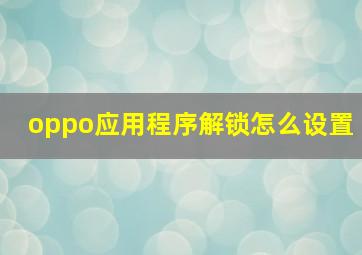 oppo应用程序解锁怎么设置